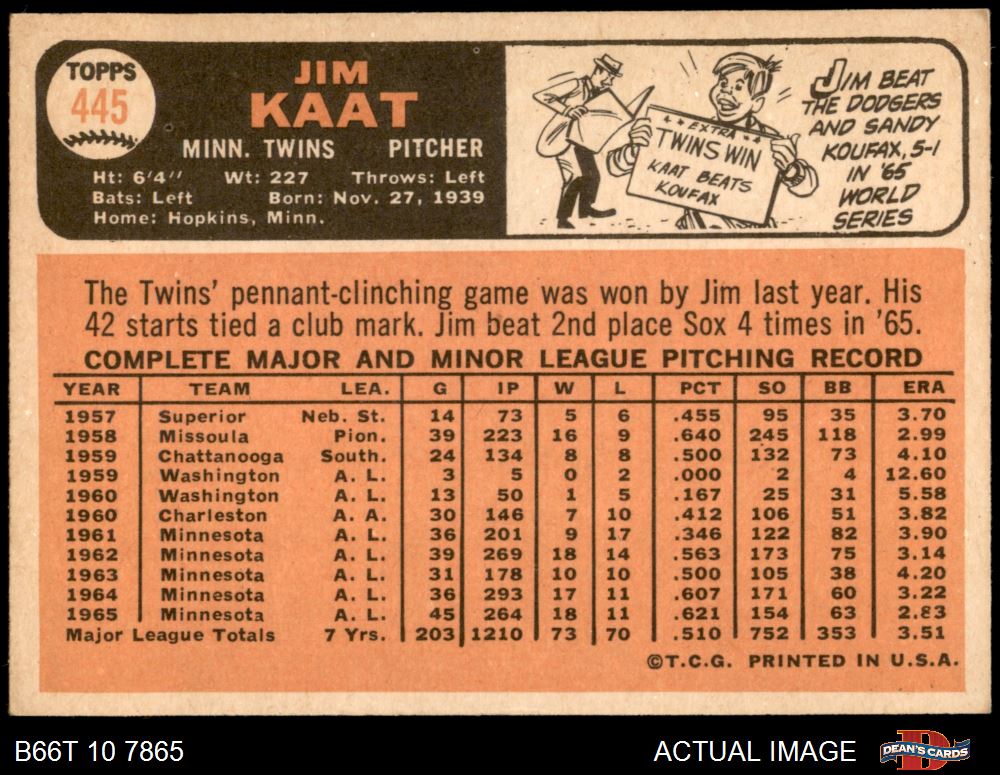 TOPPS
445

JIM
KAAT

MINN. TWINS PITCHER

Ht: 6'4" Wt: 227 Throws: Left
Bats: Left Born: Nov. 27, 1939
Home: Hopkins, Minn.

EXTRA
TWINS WIN
KAAT BEATS KOUFAX

JIM BEAT THE DODGERS AND SANDY KOUFAX, 5-1 IN '65 WORLD SERIES

The Twins' pennant-clinching game was won by Jim last year. His 42 starts tied a club mark. Jim beat 2nd place Sox 4 times in '65.

COMPLETE MAJOR AND MINOR LEAGUE PITCHING RECORD

| YEAR | TEAM | LEA. | G | IP | W | L | PCT | SO | BB | ERA |
|---|---|---|---|---|---|---|---|---|---|---|
| 1957 | Superior | Neb. St. | 14 | 73 | 5 | 6 | .455 | 95 | 35 | 3.70 |
| 1958 | Missoula | Pion. | 39 | 223 | 16 | 9 | .640 | 245 | 118 | 2.99 |
| 1959 | Chattanooga | South. | 24 | 134 | 8 | 8 | .500 | 132 | 73 | 4.10 |
| 1959 | Washington | A. L. | 3 | 5 | 0 | 2 | .000 | 2 | 4 | 12.60 |
| 1960 | Washington | A. L. | 13 | 50 | 1 | 5 | .167 | 25 | 31 | 5.58 |
| 1960 | Charleston | A. A. | 30 | 146 | 7 | 10 | .412 | 106 | 51 | 3.82 |
| 1961 | Minnesota | A. L. | 36 | 201 | 9 | 17 | .346 | 122 | 82 | 3.90 |
| 1962 | Minnesota | A. L. | 39 | 269 | 18 | 14 | .563 | 173 | 75 | 3.14 |
| 1963 | Minnesota | A. L. | 31 | 178 | 10 | 10 | .500 | 105 | 38 | 4.20 |
| 1964 | Minnesota | A. L. | 36 | 293 | 17 | 11 | .607 | 171 | 60 | 3.22 |
| 1965 | Minnesota | A. L. | 45 | 264 | 18 | 11 | .621 | 154 | 63 | 2.83 |
| Major League Totals | | 7 Yrs. | 203 | 1210 | 73 | 70 | .510 | 752 | 353 | 3.51 |

©T.C.G. PRINTED IN U.S.A.

B66T 10 7865

ACTUAL IMAGE

DEAN'S CARDS